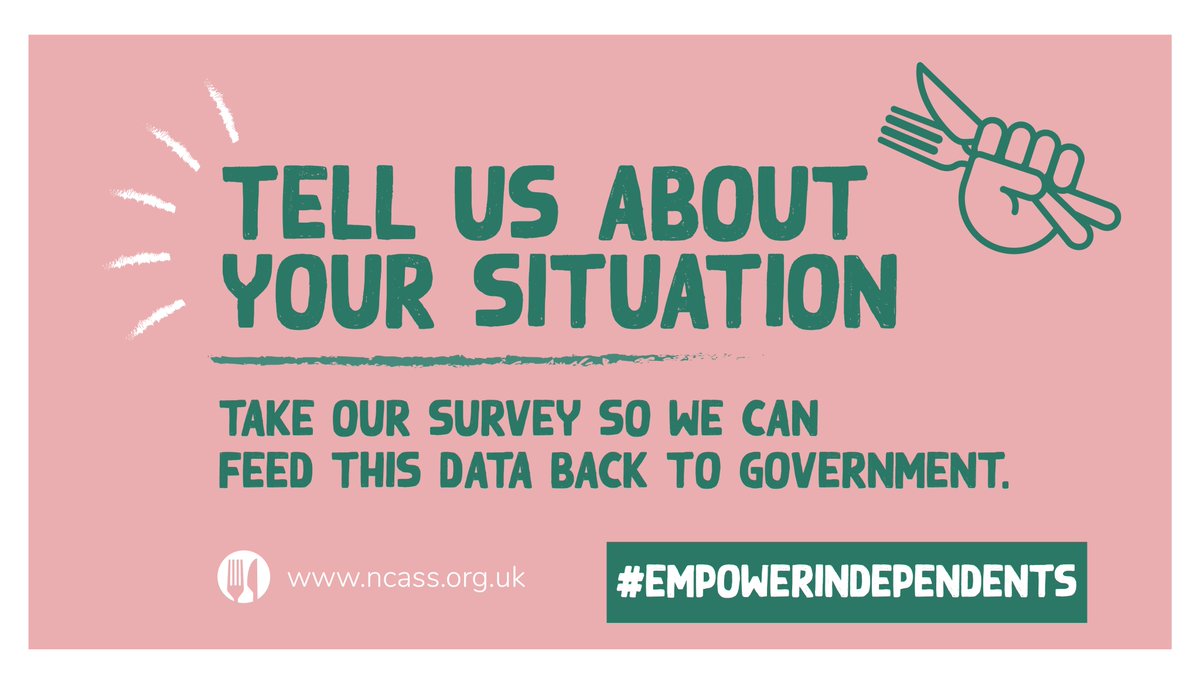 TELL US ABOUT YOUR SITUATION

TAKE OUR SURVEY SO WE CAN FEED THIS DATA BACK TO GOVERNMENT.

www.ncass.org.uk

#EMPOWERINDEPENDENTS